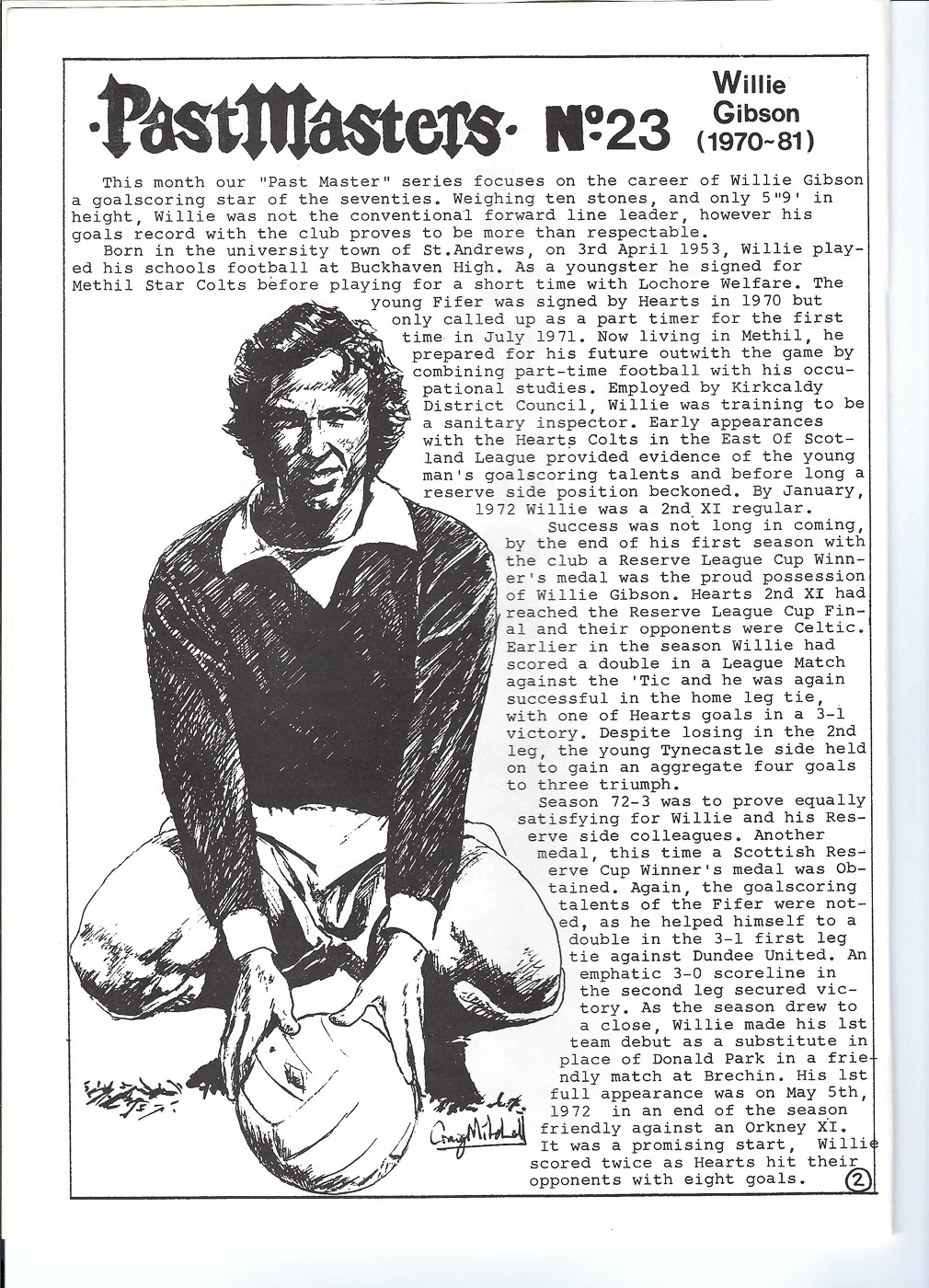 ·PastMasters· Nº23 Willie Gibson (1970~81)

This month our "Past Master" series focuses on the career of Willie Gibson a goalscoring star of the seventies. Weighing ten stones, and only 5"9' in height, Willie was not the conventional forward line leader, however his goals record with the club proves to be more than respectable.

Born in the university town of St.Andrews, on 3rd April 1953, Willie played his schools football at Buckhaven High. As a youngster he signed for Methil Star Colts before playing for a short time with Lochore Welfare. The young Fifer was signed by Hearts in 1970 but only called up as a part timer for the first time in July 1971. Now living in Methil, he prepared for his future outwith the game by combining part-time football with his occupational studies. Employed by Kirkcaldy District Council, Willie was training to be a sanitary inspector. Early appearances with the Hearts Colts in the East Of Scotland League provided evidence of the young man's goalscoring talents and before long a reserve side position beckoned. By January, 1972 Willie was a 2nd XI regular.

Success was not long in coming, by the end of his first season with the club a Reserve League Cup Winner's medal was the proud possession of Willie Gibson. Hearts 2nd XI had reached the Reserve League Cup Final and their opponents were Celtic. Earlier in the season Willie had scored a double in a League Match against the 'Tic and he was again successful in the home leg tie, with one of Hearts goals in a 3-1 victory. Despite losing in the 2nd leg, the young Tynecastle side held on to gain an aggregate four goals to three triumph.

Season 72-3 was to prove equally satisfying for Willie and his Reserve side colleagues. Another medal, this time a Scottish Reserve Cup Winner's medal was Obtained. Again, the goalscoring talents of the Fifer were noted, as he helped himself to a double in the 3-1 first leg tie against Dundee United. An emphatic 3-0 scoreline in the second leg secured victory. As the season drew to a close, Willie made his 1st team debut as a substitute in place of Donald Park in a friendly match at Brechin. His 1st full appearance was on May 5th, 1972 in an end of the season friendly against an Orkney XI. It was a promising start, Willie scored twice as Hearts hit their opponents with eight goals.

Craig Mitchell

2